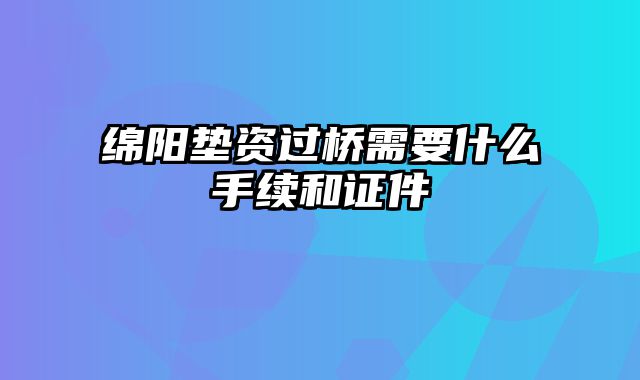 绵阳垫资过桥需要什么手续和证件